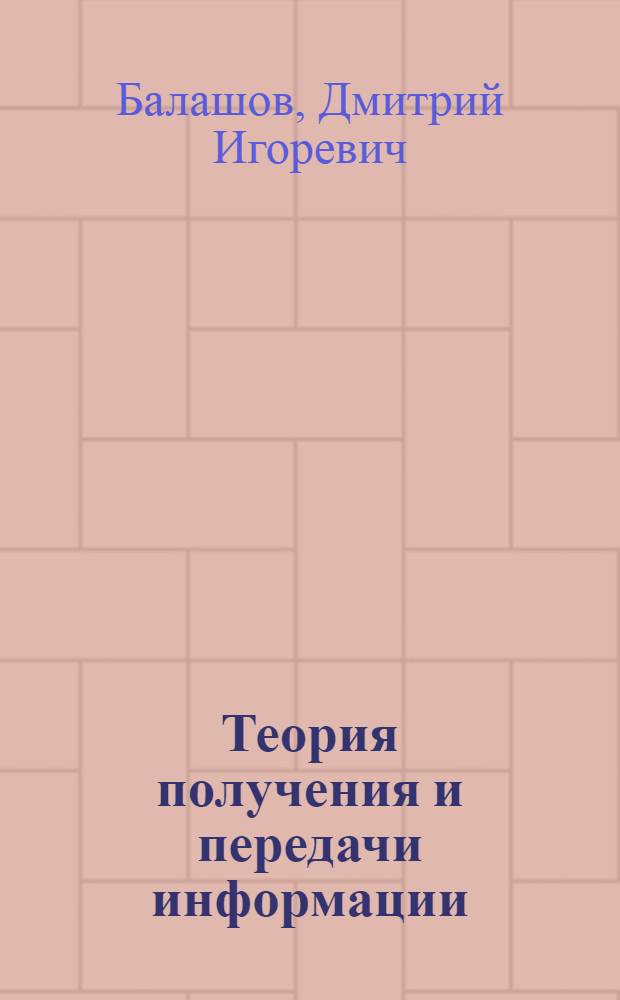 Балашов, Дмитрий Игоревич

Теория получения и передачи информации